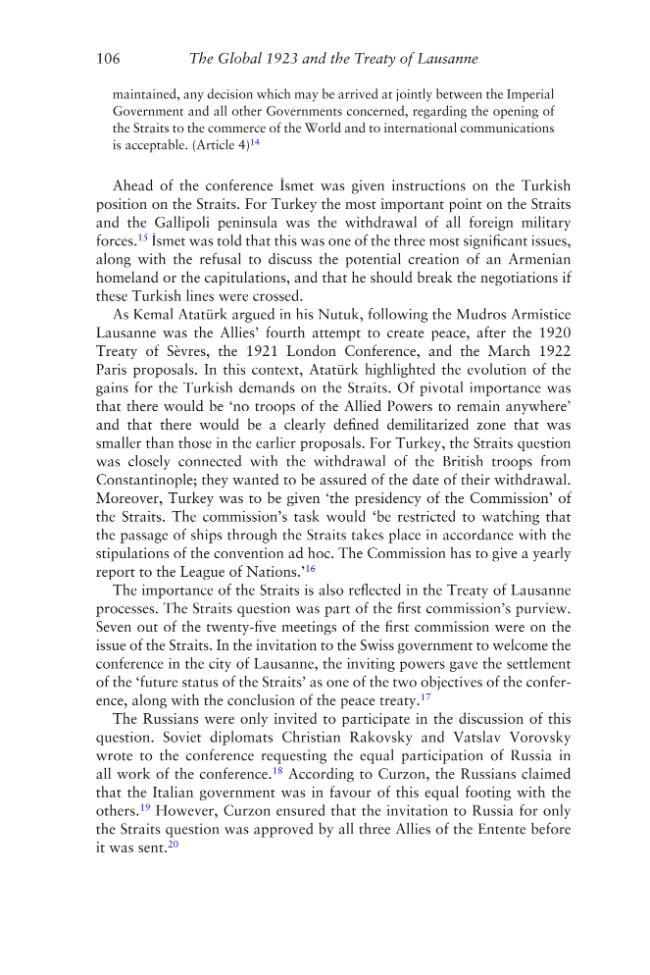 106 The Global 1923 and the Treaty of Lausanne

maintained, any decision which may be arrived at jointly between the Imperial Government and all other Governments concerned, regarding the opening of the Straits to the commerce of the World and to international communications is acceptable. (Article 4)$^{14}$

Ahead of the conference İsmet was given instructions on the Turkish position on the Straits. For Turkey the most important point on the Straits and the Gallipoli peninsula was the withdrawal of all foreign military forces.$^{15}$ İsmet was told that this was one of the three most significant issues, along with the refusal to discuss the potential creation of an Armenian homeland or the capitulations, and that he should break the negotiations if these Turkish lines were crossed.

As Kemal Atatürk argued in his Nutuk, following the Mudros Armistice Lausanne was the Allies' fourth attempt to create peace, after the 1920 Treaty of Sèvres, the 1921 London Conference, and the March 1922 Paris proposals. In this context, Atatürk highlighted the evolution of the gains for the Turkish demands on the Straits. Of pivotal importance was that there would be 'no troops of the Allied Powers to remain anywhere' and that there would be a clearly defined demilitarized zone that was smaller than those in the earlier proposals. For Turkey, the Straits question was closely connected with the withdrawal of the British troops from Constantinople; they wanted to be assured of the date of their withdrawal. Moreover, Turkey was to be given 'the presidency of the Commission' of the Straits. The commission's task would 'be restricted to watching that the passage of ships through the Straits takes place in accordance with the stipulations of the convention ad hoc. The Commission has to give a yearly report to the League of Nations.'$^{16}$

The importance of the Straits is also reflected in the Treaty of Lausanne processes. The Straits question was part of the first commission's purview. Seven out of the twenty-five meetings of the first commission were on the issue of the Straits. In the invitation to the Swiss government to welcome the conference in the city of Lausanne, the inviting powers gave the settlement of the 'future status of the Straits' as one of the two objectives of the conference, along with the conclusion of the peace treaty.$^{17}$

The Russians were only invited to participate in the discussion of this question. Soviet diplomats Christian Rakovsky and Vatslav Vorovsky wrote to the conference requesting the equal participation of Russia in all work of the conference.$^{18}$ According to Curzon, the Russians claimed that the Italian government was in favour of this equal footing with the others.$^{19}$ However, Curzon ensured that the invitation to Russia for only the Straits question was approved by all three Allies of the Entente before it was sent.$^{20}$